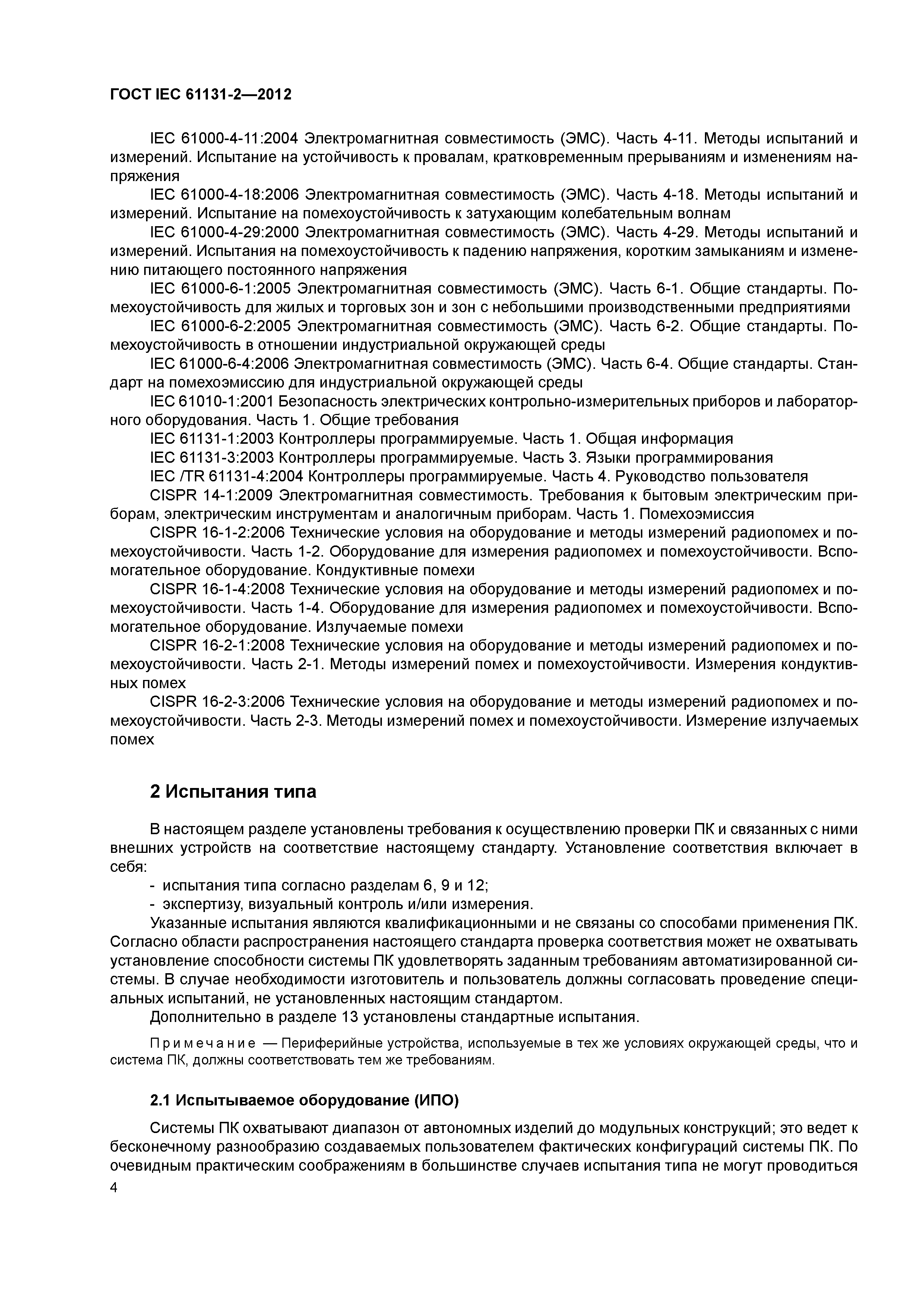 ГОСТ IEC 61131-2—2012

IEC 61000-4-11:2004 Электромагнитная совместимость (ЭМС). Часть 4-11. Методы испытаний и измерений. Испытание на устойчивость к провалам, кратковременным прерываниям и изменениям напряжения

IEC 61000-4-18:2006 Электромагнитная совместимость (ЭМС). Часть 4-18. Методы испытаний и измерений. Испытание на помехоустойчивость к затухающим колебательным волнам

IEC 61000-4-29:2000 Электромагнитная совместимость (ЭМС). Часть 4-29. Методы испытаний и измерений. Испытания на помехоустойчивость к падению напряжения, коротким замыканиям и изменению питающего постоянного напряжения

IEC 61000-6-1:2005 Электромагнитная совместимость (ЭМС). Часть 6-1. Общие стандарты. Помехоустойчивость для жилых и торговых зон и зон с небольшими производственными предприятиями

IEC 61000-6-2:2005 Электромагнитная совместимость (ЭМС). Часть 6-2. Общие стандарты. Помехоустойчивость в отношении индустриальной окружающей среды

IEC 61000-6-4:2006 Электромагнитная совместимость (ЭМС). Часть 6-4. Общие стандарты. Стандарт на помехоэмиссию для индустриальной окружающей среды

IEC 61010-1:2001 Безопасность электрических контрольно-измерительных приборов и лабораторного оборудования. Часть 1. Общие требования

IEC 61131-1:2003 Контроллеры программируемые. Часть 1. Общая информация

IEC 61131-3:2003 Контроллеры программируемые. Часть 3. Языки программирования

IEC /TR 61131-4:2004 Контроллеры программируемые. Часть 4. Руководство пользователя

CISPR 14-1:2009 Электромагнитная совместимость. Требования к бытовым электрическим приборам, электрическим инструментам и аналогичным приборам. Часть 1. Помехоэмиссия

CISPR 16-1-2:2006 Технические условия на оборудование и методы измерений радиопомех и помехоустойчивости. Часть 1-2. Оборудование для измерения радиопомех и помехоустойчивости. Вспомогательное оборудование. Кондуктивные помехи

CISPR 16-1-4:2008 Технические условия на оборудование и методы измерений радиопомех и помехоустойчивости. Часть 1-4. Оборудование для измерения радиопомех и помехоустойчивости. Вспомогательное оборудование. Излучаемые помехи

CISPR 16-2-1:2008 Технические условия на оборудование и методы измерений радиопомех и помехоустойчивости. Часть 2-1. Методы измерений помех и помехоустойчивости. Измерения кондуктивных помех

CISPR 16-2-3:2006 Технические условия на оборудование и методы измерений радиопомех и помехоустойчивости. Часть 2-3. Методы измерений помех и помехоустойчивости. Измерение излучаемых помех

2 Испытания типа

В настоящем разделе установлены требования к осуществлению проверки ПК и связанных с ними внешних устройств на соответствие настоящему стандарту. Установление соответствия включает в себя:

- испытания типа согласно разделам 6, 9 и 12;
- экспертизу, визуальный контроль и/или измерения.

Указанные испытания являются квалификационными и не связаны со способами применения ПК. Согласно области распространения настоящего стандарта проверка соответствия может не охватывать установление способности системы ПК удовлетворять заданным требованиям автоматизированной системы. В случае необходимости изготовитель и пользователь должны согласовать проведение специальных испытаний, не установленных настоящим стандартом.

Дополнительно в разделе 13 установлены стандартные испытания.

Примечание — Периферийные устройства, используемые в тех же условиях окружающей среды, что и система ПК, должны соответствовать тем же требованиям.

2.1 Испытываемое оборудование (ИПО)

Системы ПК охватывают диапазон от автономных изделий до модульных конструкций; это ведет к бесконечному разнообразию создаваемых пользователем фактических конфигураций системы ПК. По очевидным практическим соображениям в большинстве случаев испытания типа не могут проводиться

4